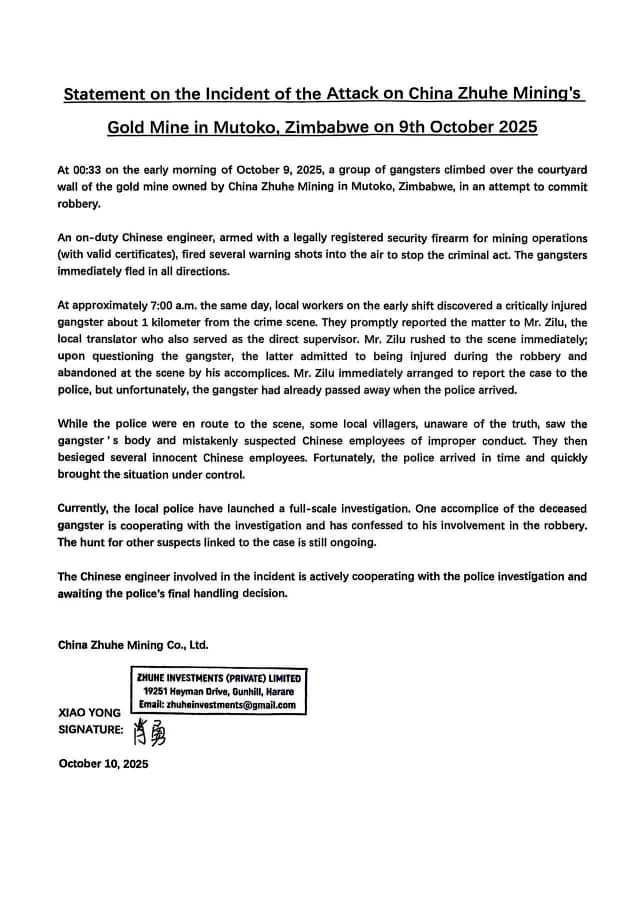 Statement on the Incident of the Attack on China Zhuhe Mining's Gold Mine in Mutoko, Zimbabwe on 9th October 2025

At 00:33 on the early morning of October 9, 2025, a group of gangsters climbed over the courtyard wall of the gold mine owned by China Zhuhe Mining in Mutoko, Zimbabwe, in an attempt to commit robbery.

An on-duty Chinese engineer, armed with a legally registered security firearm for mining operations (with valid certificates), fired several warning shots into the air to stop the criminal act. The gangsters immediately fled in all directions.

At approximately 7:00 a.m. the same day, local workers on the early shift discovered a critically injured gangster about 1 kilometer from the crime scene. They promptly reported the matter to Mr. Zilu, the local translator who also served as the direct supervisor. Mr. Zilu rushed to the scene immediately; upon questioning the gangster, the latter admitted to being injured during the robbery and abandoned at the scene by his accomplices. Mr. Zilu immediately arranged to report the case to the police, but unfortunately, the gangster had already passed away when the police arrived.

While the police were en route to the scene, some local villagers, unaware of the truth, saw the gangster ' s body and mistakenly suspected Chinese employees of improper conduct. They then besieged several innocent Chinese employees. Fortunately, the police arrived in time and quickly brought the situation under control.

Currently, the local police have launched a full-scale investigation. One accomplice of the deceased gangster is cooperating with the investigation and has confessed to his involvement in the robbery. The hunt for other suspects linked to the case is still ongoing.

The Chinese engineer involved in the incident is actively cooperating with the police investigation and awaiting the police's final handling decision.

China Zhuhe Mining Co., Ltd.

ZHUHE INVESTMENTS (PRIVATE) LIMITED
19251 Heyman Drive, Gunhill, Harare
Email: zhuheinvestments@gmail.com

XIAO YONG
SIGNATURE: 肖勇

October 10, 2025